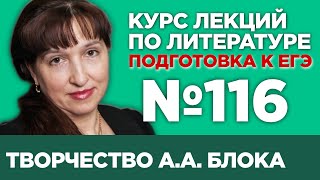 КУРС ЛЕКЦИЙ ПО ЛИТЕРАТУРЕ
ПОДГОТОВКА К ЕГЭ
№116
ТВОРЧЕСТВО А.А. БЛОКА